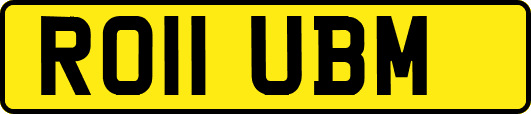 RO11 UBM